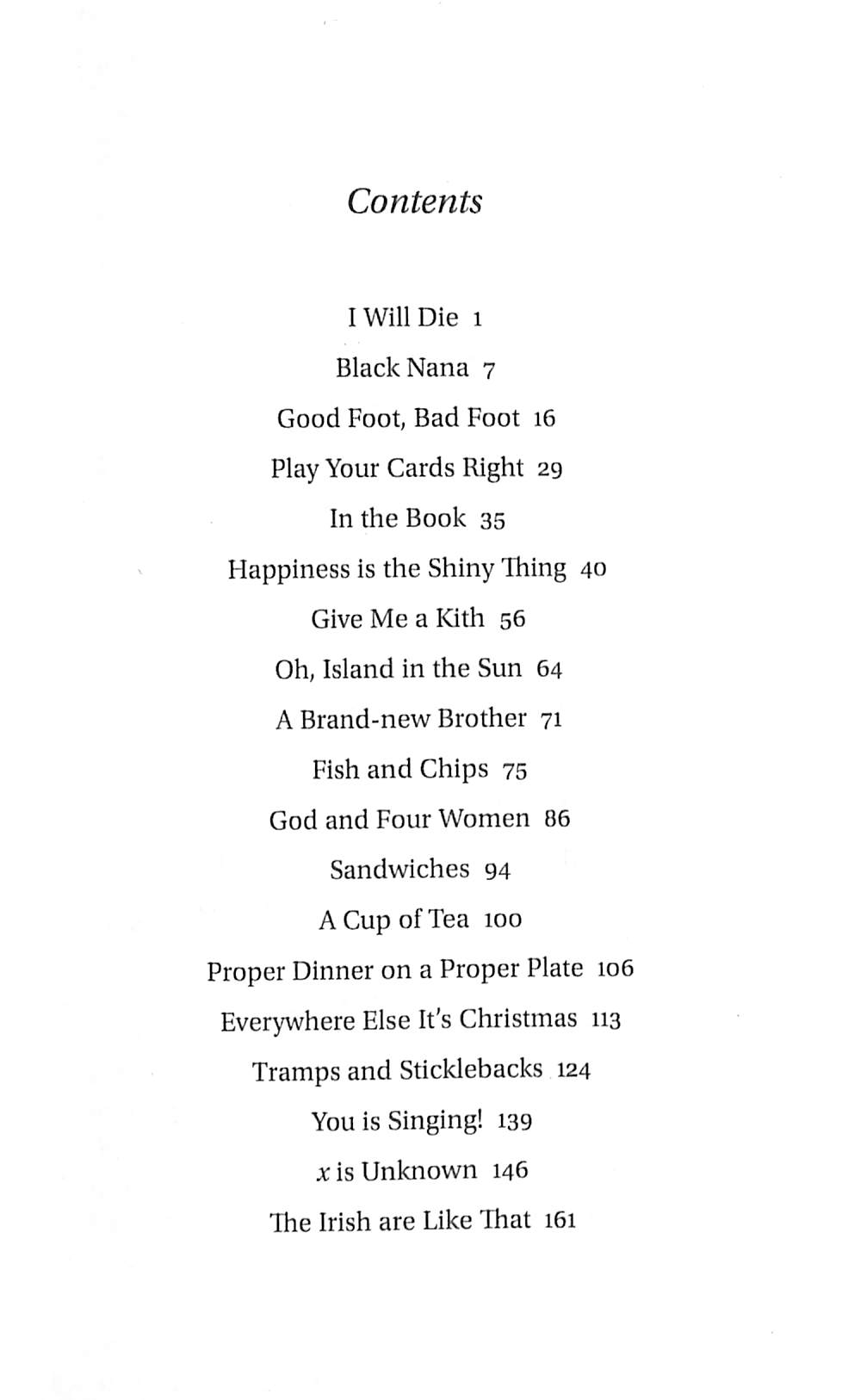 Contents

I Will Die 1
Black Nana 7
Good Foot, Bad Foot 16
Play Your Cards Right 29
In the Book 35
Happiness is the Shiny Thing 40
Give Me a Kith 56
Oh, Island in the Sun 64
A Brand-new Brother 71
Fish and Chips 75
God and Four Women 86
Sandwiches 94
A Cup of Tea 100
Proper Dinner on a Proper Plate 106
Everywhere Else It's Christmas 113
Tramps and Sticklebacks 124
You is Singing! 139
x is Unknown 146
The Irish are Like That 161